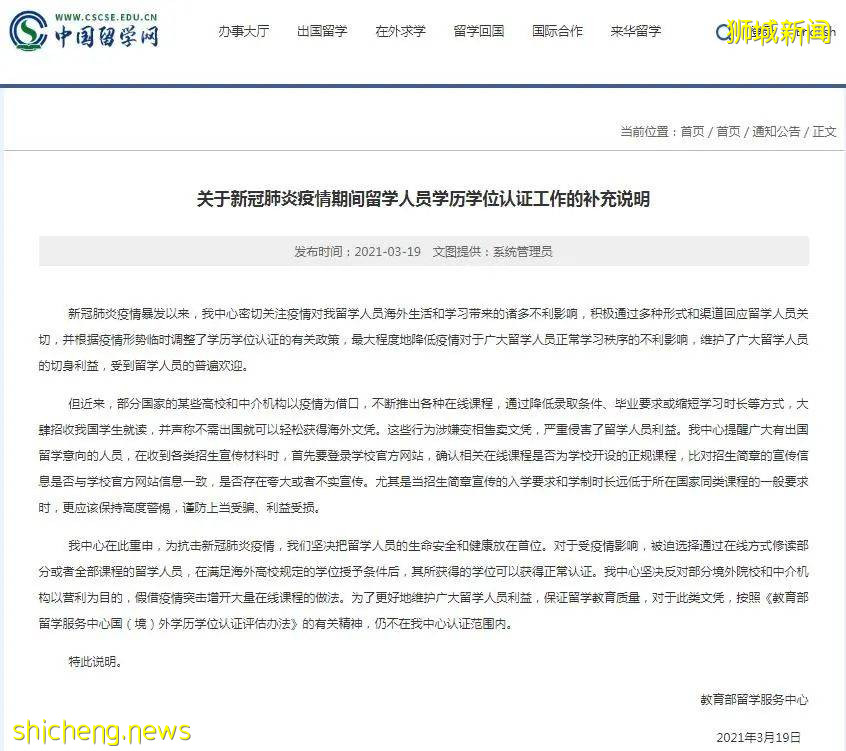 WWW.CSCSE.EDU.CN
中国留学网

办事大厅　出国留学　在外求学　留学回国　国际合作　来华留学

狮城新闻

当前位置：首页 / 首页 / 通知公告 / 正文

关于新冠肺炎疫情期间留学人员学历学位认证工作的补充说明

发布时间：2021-03-19　文图提供：系统管理员

新冠肺炎疫情暴发以来，我中心密切关注疫情对我留学人员海外生活和学习带来的诸多不利影响，积极通过多种形式和渠道回应留学人员关切，并根据疫情形势临时调整了学历学位认证的有关政策，最大程度地降低疫情对于广大留学人员正常学习秩序的不利影响，维护了广大留学人员的切身利益，受到留学人员的普遍欢迎。

但近来，部分国家的某些高校和中介机构以疫情为借口，不断推出各种在线课程，通过降低录取条件、毕业要求或缩短学习时长等方式，大肆招收我国学生就读，并声称不需出国就可以轻松获得海外文凭。这些行为涉嫌变相售卖文凭，严重侵害了留学人员利益。我中心提醒广大有出国留学意向的人员，在收到各类招生宣传材料时，首先要登录学校官方网站，确认相关在线课程是否为学校开设的正规课程，比对招生简章的宣传信息是否与学校官方网站信息一致，是否存在夸大或者不实宣传。尤其是当招生简章宣传的入学要求和学制时长远低于所在国家同类课程的一般要求时，更应该保持高度警惕，谨防上当受骗、利益受损。

我中心在此重申，为抗击新冠肺炎疫情，我们坚决把留学人员的生命安全和健康放在首位。对于受疫情影响，被迫选择通过在线方式修读部分或者全部课程的留学人员，在满足海外高校规定的学位授予条件后，其所获得的学位可以获得正常认证。我中心坚决反对部分境外院校和中介机构以营利为目的，假借疫情突击增开大量在线课程的做法。为了更好地维护广大留学人员利益，保证留学教育质量，对于此类文凭，按照《教育部留学服务中心国（境）外学历学位认证评估办法》的有关精神，仍不在我中心认证范围内。

特此说明。

教育部留学服务中心

2021年3月19日

shicheng.news